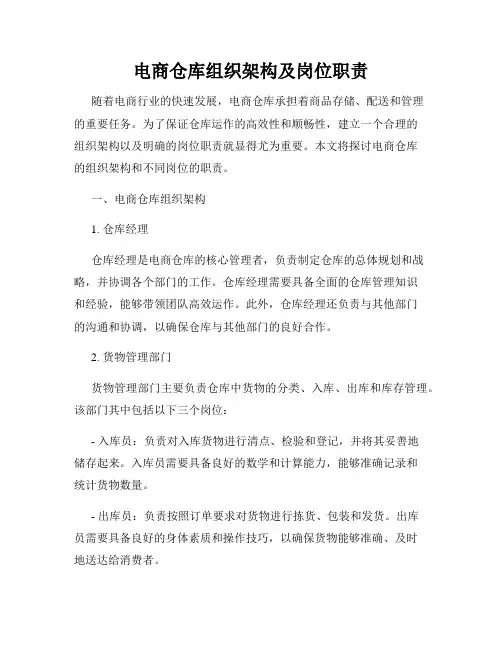 电商仓库组织架构及岗位职责

随着电商行业的快速发展，电商仓库承担着商品存储、配送和管理的重要任务。为了保证仓库运作的高效性和顺畅性，建立一个合理的组织架构以及明确的岗位职责就显得尤为重要。本文将探讨电商仓库的组织架构和不同岗位的职责。

一、电商仓库组织架构

1. 仓库经理

仓库经理是电商仓库的核心管理者，负责制定仓库的总体规划和战略，并协调各个部门的工作。仓库经理需要具备全面的仓库管理知识和经验，能够带领团队高效运作。此外，仓库经理还负责与其他部门的沟通和协调，以确保仓库与其他部门的良好合作。

2. 货物管理部门

货物管理部门主要负责仓库中货物的分类、入库、出库和库存管理。该部门其中包括以下三个岗位：

- 入库员：负责对入库货物进行清点、检验和登记，并将其妥善地储存起来。入库员需要具备良好的数学和计算能力，能够准确记录和统计货物数量。

- 出库员：负责按照订单要求对货物进行拣货、包装和发货。出库员需要具备良好的身体素质和操作技巧，以确保货物能够准确、及时地送达给消费者。